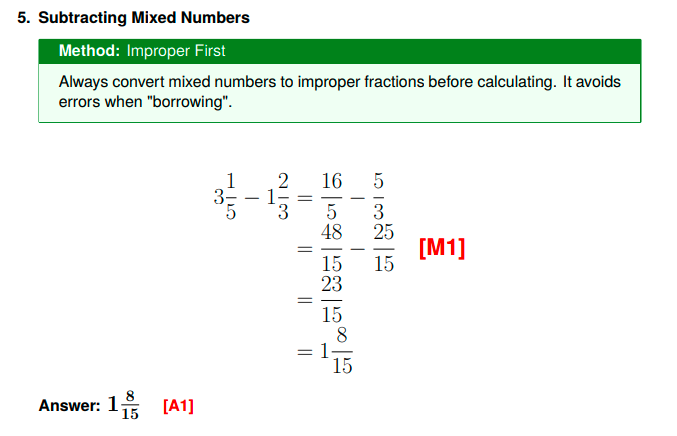 5. Subtracting Mixed Numbers

Method: Improper First

Always convert mixed numbers to improper fractions before calculating. It avoids errors when "borrowing".

$3\frac{1}{5} - 1\frac{2}{3} = \frac{16}{5} - \frac{5}{3}$
$= \frac{48}{15} - \frac{25}{15}$ [M1]
$= \frac{23}{15}$
$= 1\frac{8}{15}$

Answer: $1\frac{8}{15}$ [A1]